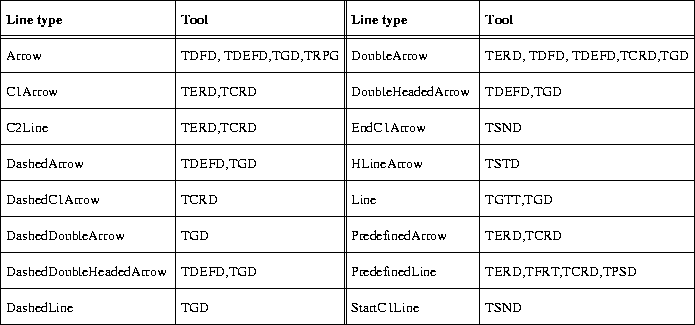 | Line type | Tool | Line type | Tool |
|---|---|---|---|
| Arrow | TDFD, TDEFD,TGD,TRPG | DoubleArrow | TERD, TDFD, TDEFD,TCRD,TGD |
| C1Arrow | TERD,TCRD | DoubleHeadedArrow | TDEFD,TGD |
| C2Line | TERD,TCRD | EndC1Arrow | TSND |
| DashedArrow | TDEFD,TGD | HLineArrow | TSTD |
| DashedC1Arrow | TCRD | Line | TGTT,TGD |
| DashedDoubleArrow | TGD | PredefinedArrow | TERD,TCRD |
| DashedDoubleHeadedArrow | TDEFD,TGD | PredefinedLine | TERD,TFRT,TCRD,TPSD |
| DashedLine | TGD | StartC1Line | TSND |